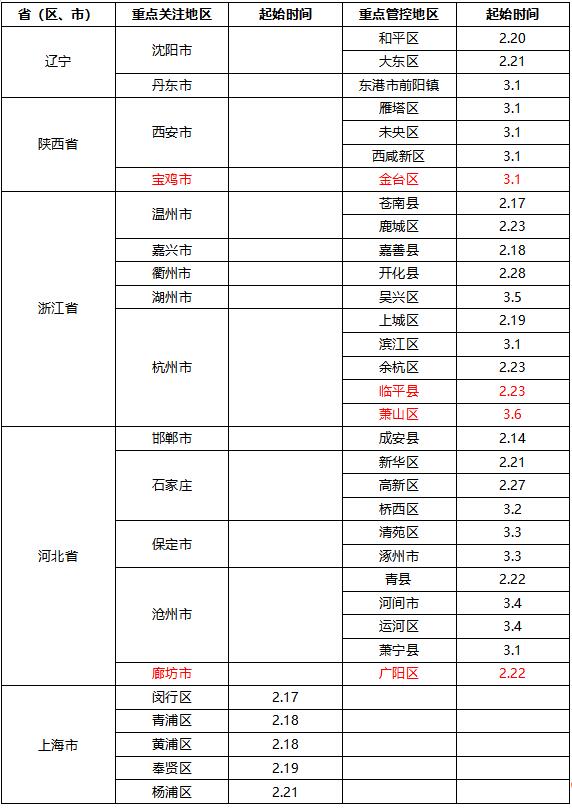 | 省（区、市） | 重点关注地区 | 起始时间 | 重点管控地区 | 起始时间 |
|---|---|---|---|---|
| 辽宁 | 沈阳市 | | 和平区 | 2.20 |
| | | | 大东区 | 2.21 |
| | 丹东市 | | 东港市前阳镇 | 3.1 |
| 陕西省 | 西安市 | | 雁塔区 | 3.1 |
| | | | 未央区 | 3.1 |
| | | | 西咸新区 | 3.1 |
| | 宝鸡市 | | 金台区 | 3.1 |
| 浙江省 | 温州市 | | 苍南县 | 2.17 |
| | | | 鹿城区 | 2.23 |
| | 嘉兴市 | | 嘉善县 | 2.18 |
| | 衢州市 | | 开化县 | 2.28 |
| | 湖州市 | | 吴兴区 | 3.5 |
| | 杭州市 | | 上城区 | 2.19 |
| | | | 滨江区 | 3.1 |
| | | | 余杭区 | 2.23 |
| | | | 临平县 | 2.23 |
| | | | 萧山区 | 3.6 |
| 河北省 | 邯郸市 | | 成安县 | 2.14 |
| | 石家庄 | | 新华区 | 2.21 |
| | | | 高新区 | 2.27 |
| | | | 桥西区 | 3.2 |
| | 保定市 | | 清苑区 | 3.3 |
| | | | 涿州市 | 3.3 |
| | 沧州市 | | 青县 | 2.22 |
| | | | 河间市 | 3.4 |
| | | | 运河区 | 3.4 |
| | | | 萧宁县 | 3.1 |
| | 廊坊市 | | 广阳区 | 2.22 |
| 上海市 | 闵行区 | 2.17 | | |
| | 青浦区 | 2.18 | | |
| | 黄浦区 | 2.18 | | |
| | 奉贤区 | 2.19 | | |
| | 杨浦区 | 2.21 | | |